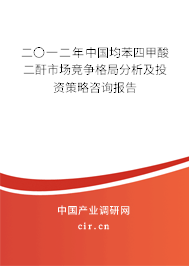 二〇一二年中国均苯四甲酸二酐市场竞争格局分析及投资策略咨询报告

中国产业调研网

cir.cn